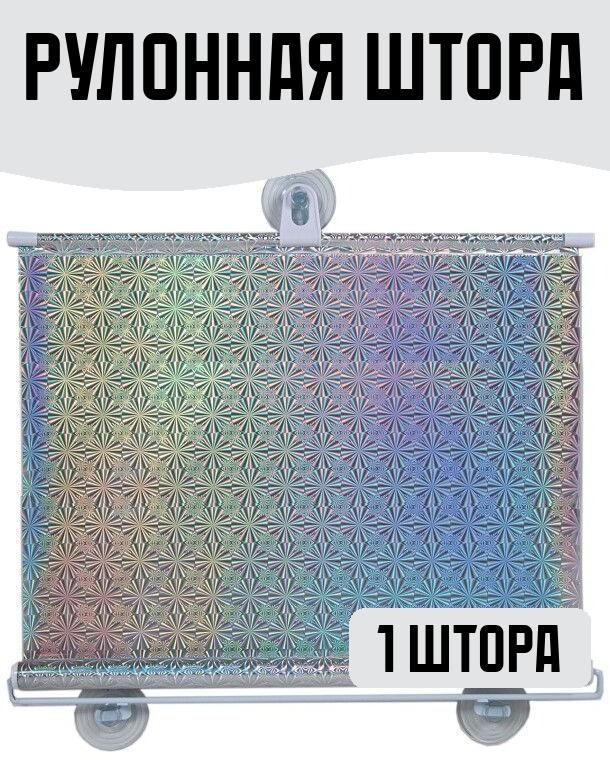 РУЛОННАЯ ШТОРА

1 ШТОРА